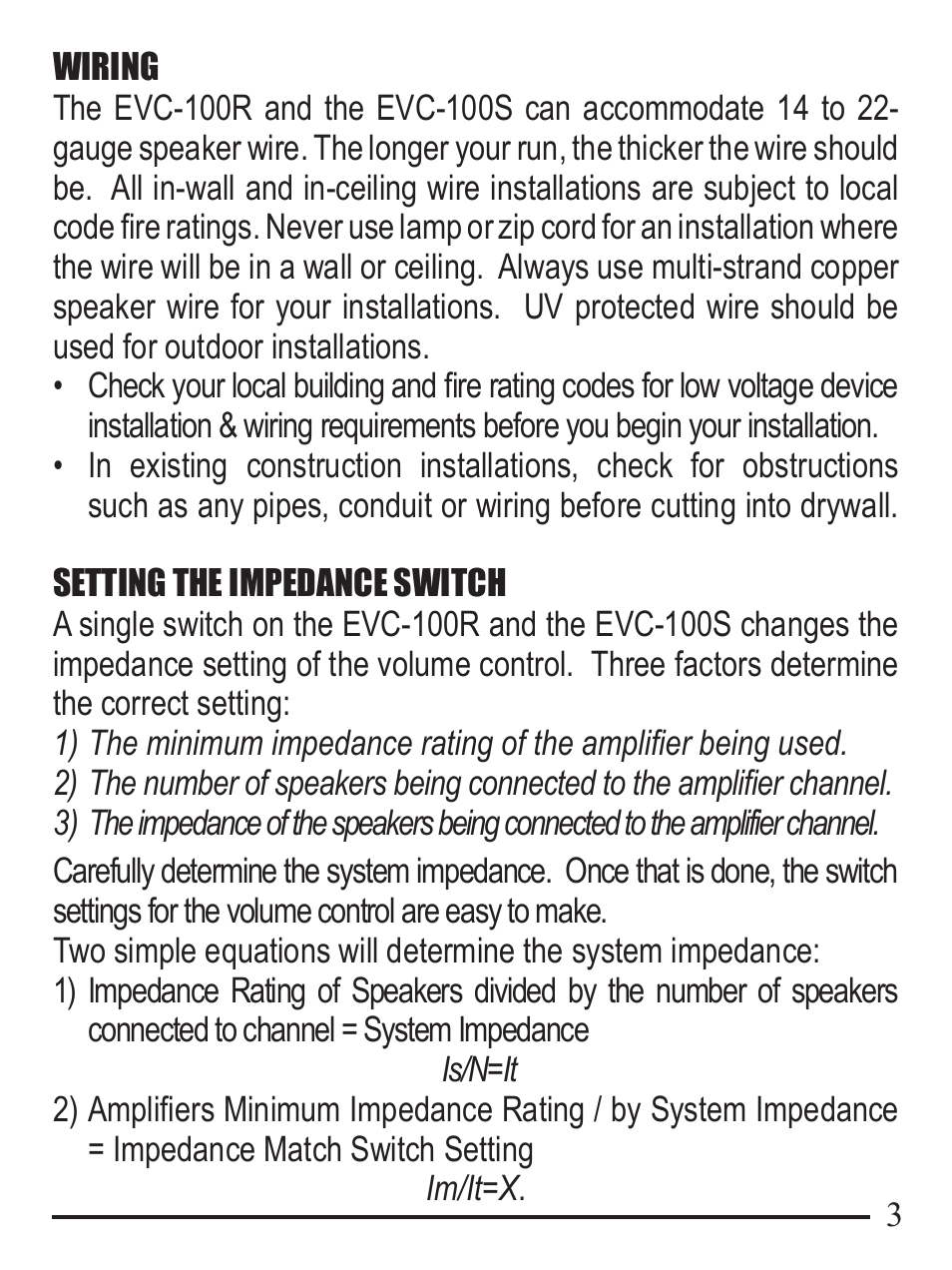 WIRING

The EVC-100R and the EVC-100S can accommodate 14 to 22-gauge speaker wire. The longer your run, the thicker the wire should be. All in-wall and in-ceiling wire installations are subject to local code fire ratings. Never use lamp or zip cord for an installation where the wire will be in a wall or ceiling. Always use multi-strand copper speaker wire for your installations. UV protected wire should be used for outdoor installations.

• Check your local building and fire rating codes for low voltage device installation & wiring requirements before you begin your installation.
• In existing construction installations, check for obstructions such as any pipes, conduit or wiring before cutting into drywall.

SETTING THE IMPEDANCE SWITCH

A single switch on the EVC-100R and the EVC-100S changes the impedance setting of the volume control. Three factors determine the correct setting:

1) The minimum impedance rating of the amplifier being used.
2) The number of speakers being connected to the amplifier channel.
3) The impedance of the speakers being connected to the amplifier channel.

Carefully determine the system impedance. Once that is done, the switch settings for the volume control are easy to make.

Two simple equations will determine the system impedance:

1) Impedance Rating of Speakers divided by the number of speakers connected to channel = System Impedance

Is/N=It

2) Amplifiers Minimum Impedance Rating / by System Impedance = Impedance Match Switch Setting

Im/It=X.

3